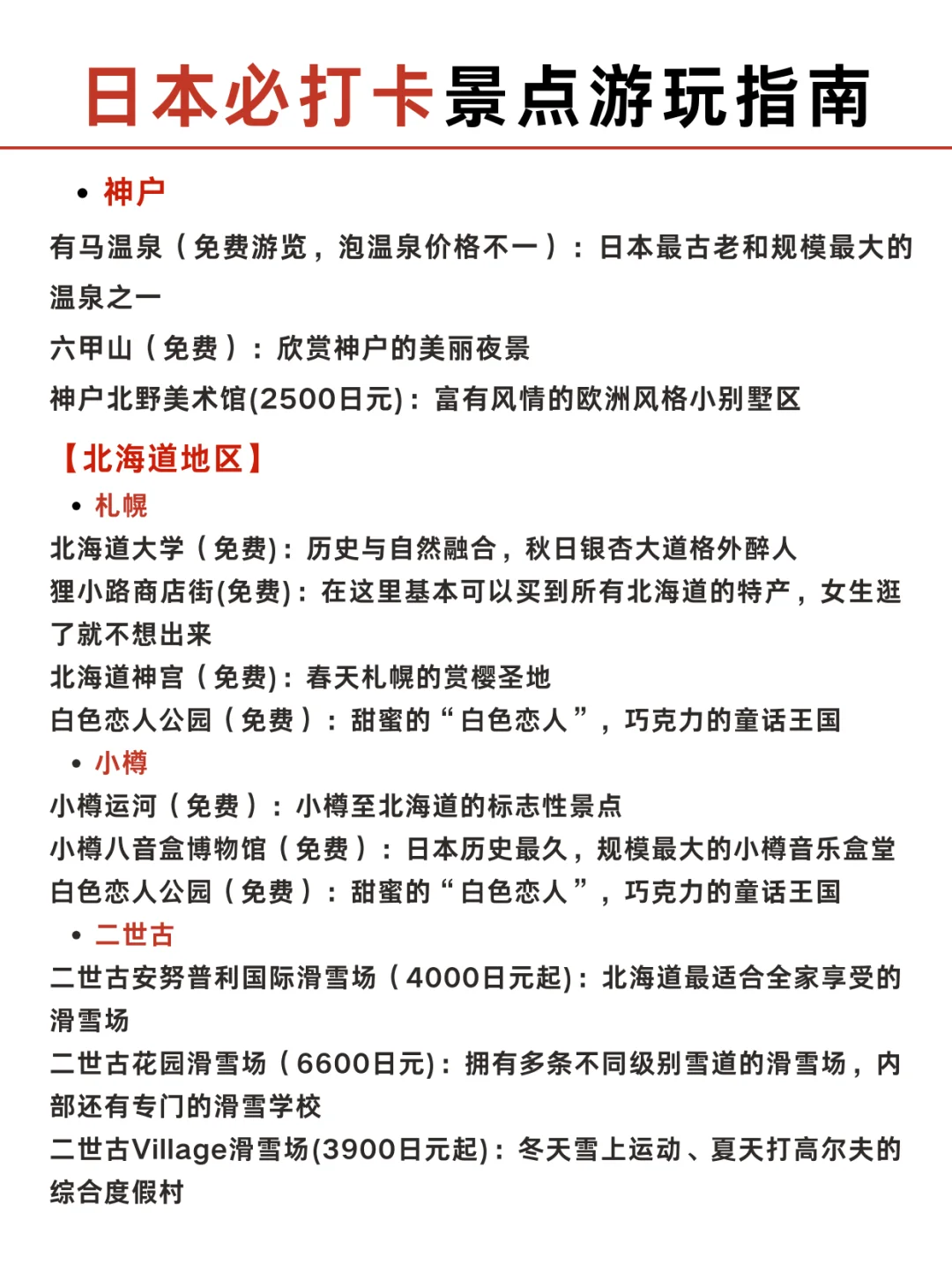 日本必打卡景点游玩指南

• 神户

有马温泉（免费游览，泡温泉价格不一）：日本最古老和规模最大的温泉之一

六甲山（免费）：欣赏神户的美丽夜景

神户北野美术馆(2500日元)：富有风情的欧洲风格小别墅区

【北海道地区】

• 札幌

北海道大学（免费)：历史与自然融合，秋日银杏大道格外醉人

狸小路商店街(免费)：在这里基本可以买到所有北海道的特产，女生逛了就不想出来

北海道神宫（免费)：春天札幌的赏樱圣地

白色恋人公园（免费）：甜蜜的“白色恋人”，巧克力的童话王国

• 小樽

小樽运河（免费）：小樽至北海道的标志性景点

小樽八音盒博物馆（免费）：日本历史最久，规模最大的小樽音乐盒堂

白色恋人公园（免费）：甜蜜的“白色恋人”，巧克力的童话王国

• 二世古

二世古安努普利国际滑雪场（4000日元起)：北海道最适合全家享受的滑雪场

二世古花园滑雪场（6600日元)：拥有多条不同级别雪道的滑雪场，内部还有专门的滑雪学校

二世古Village滑雪场(3900日元起)：冬天雪上运动、夏天打高尔夫的综合度假村